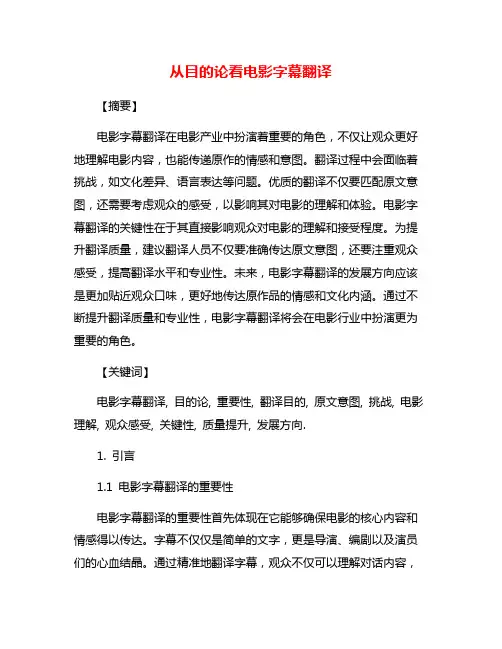 从目的论看电影字幕翻译

【摘要】

电影字幕翻译在电影产业中扮演着重要的角色，不仅让观众更好地理解电影内容，也能传递原作的情感和意图。翻译过程中会面临着挑战，如文化差异、语言表达等问题。优质的翻译不仅要匹配原文意图，还需要考虑观众的感受，以影响其对电影的理解和体验。电影字幕翻译的关键性在于其直接影响观众对电影的理解和接受程度。为提升翻译质量，建议翻译人员不仅要准确传达原文意图，还要注重观众感受，提高翻译水平和专业性。未来，电影字幕翻译的发展方向应该是更加贴近观众口味，更好地传达原作品的情感和文化内涵。通过不断提升翻译质量和专业性，电影字幕翻译将会在电影行业中扮演更为重要的角色。

【关键词】

电影字幕翻译, 目的论, 重要性, 翻译目的, 原文意图, 挑战, 电影理解, 观众感受, 关键性, 质量提升, 发展方向.

1. 引言

1.1 电影字幕翻译的重要性

电影字幕翻译的重要性首先体现在它能够确保电影的核心内容和情感得以传达。字幕不仅仅是简单的文字，更是导演、编剧以及演员们的心血结晶。通过精准地翻译字幕，观众不仅可以理解对话内容，